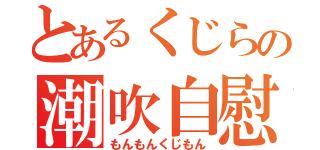 とあるくじらの
潮吹自慰
もんもんくじもん